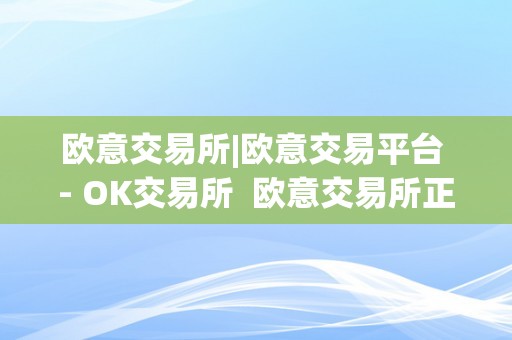 欧意交易所|欧意交易平台 - OK交易所  欧意交易所正